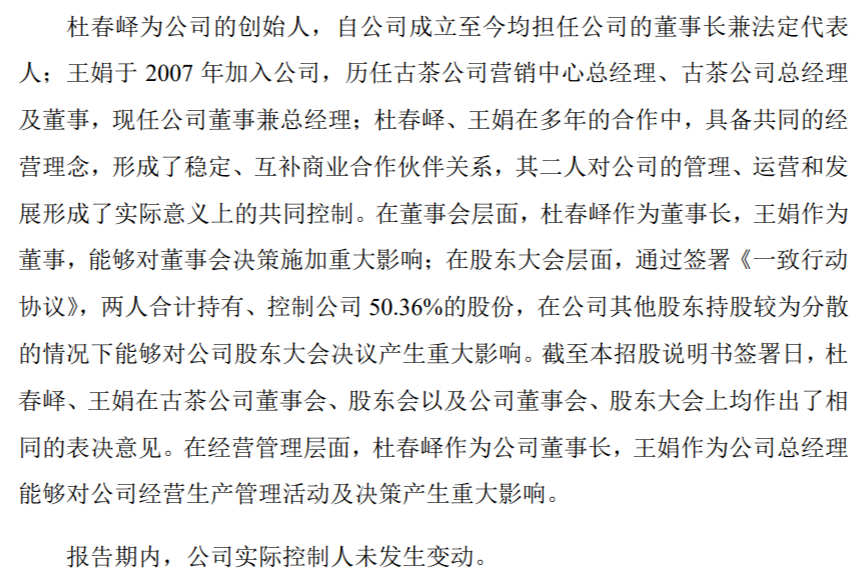 杜春峄为公司的创始人，自公司成立至今均担任公司的董事长兼法定代表人；王娟于 2007 年加入公司，历任古茶公司营销中心总经理、古茶公司总经理及董事，现任公司董事兼总经理；杜春峄、王娟在多年的合作中，具备共同的经营理念，形成了稳定、互补商业合作伙伴关系，其二人对公司的管理、运营和发展形成了实际意义上的共同控制。在董事会层面，杜春峄作为董事长，王娟作为董事，能够对董事会决策施加重大影响；在股东大会层面，通过签署《一致行动协议》，两人合计持有、控制公司 50.36%的股份，在公司其他股东持股较为分散的情况下能够对公司股东大会决议产生重大影响。截至本招股说明书签署日，杜春峄、王娟在古茶公司董事会、股东会以及公司董事会、股东大会上均作出了相同的表决意见。在经营管理层面，杜春峄作为公司董事长，王娟作为公司总经理能够对公司经营生产管理活动及决策产生重大影响。

报告期内，公司实际控制人未发生变动。